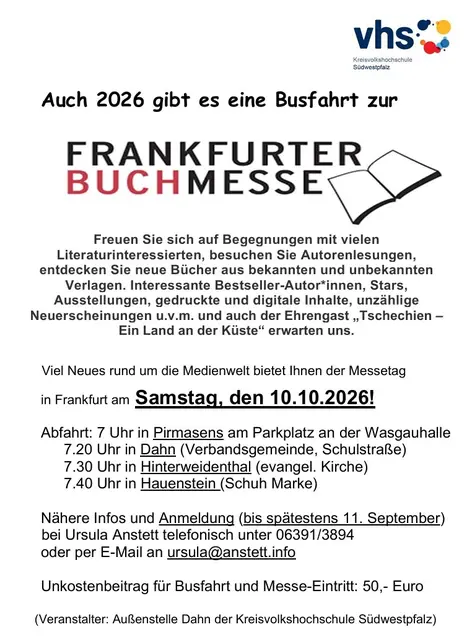 vhs
Kreisvolkshochschule
Südwestpfalz

Auch 2026 gibt es eine Busfahrt zur

FRANKFURTER
BUCHMESSE

Freuen Sie sich auf Begegnungen mit vielen Literaturinteressierten, besuchen Sie Autorenlesungen, entdecken Sie neue Bücher aus bekannten und unbekannten Verlagen. Interessante Bestseller-Autor*innen, Stars, Ausstellungen, gedruckte und digitale Inhalte, unzählige Neuerscheinungen u.v.m. und auch der Ehrengast „Tschechien – Ein Land an der Küste“ erwarten uns.

Viel Neues rund um die Medienwelt bietet Ihnen der Messetag

in Frankfurt am Samstag, den 10.10.2026!

Abfahrt: 7 Uhr in Pirmasens am Parkplatz an der Wasgauhalle
7.20 Uhr in Dahn (Verbandsgemeinde, Schulstraße)
7.30 Uhr in Hinterweidenthal (evangel. Kirche)
7.40 Uhr in Hauenstein (Schuh Marke)

Nähere Infos und Anmeldung (bis spätestens 11. September) bei Ursula Anstett telefonisch unter 06391/3894 oder per E-Mail an ursula@anstett.info

Unkostenbeitrag für Busfahrt und Messe-Eintritt: 50,- Euro

(Veranstalter: Außenstelle Dahn der Kreisvolkshochschule Südwestpfalz)